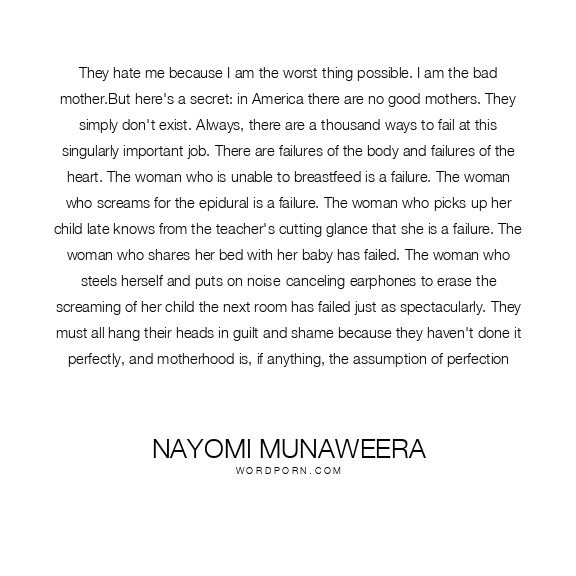 They hate me because I am the worst thing possible. I am the bad mother.But here's a secret: in America there are no good mothers. They simply don't exist. Always, there are a thousand ways to fail at this singularly important job. There are failures of the body and failures of the heart. The woman who is unable to breastfeed is a failure. The woman who screams for the epidural is a failure. The woman who picks up her child late knows from the teacher's cutting glance that she is a failure. The woman who shares her bed with her baby has failed. The woman who steels herself and puts on noise canceling earphones to erase the screaming of her child the next room has failed just as spectacularly. They must all hang their heads in guilt and shame because they haven't done it perfectly, and motherhood is, if anything, the assumption of perfection

NAYOMI MUNAWEERA
WORDPORN.COM